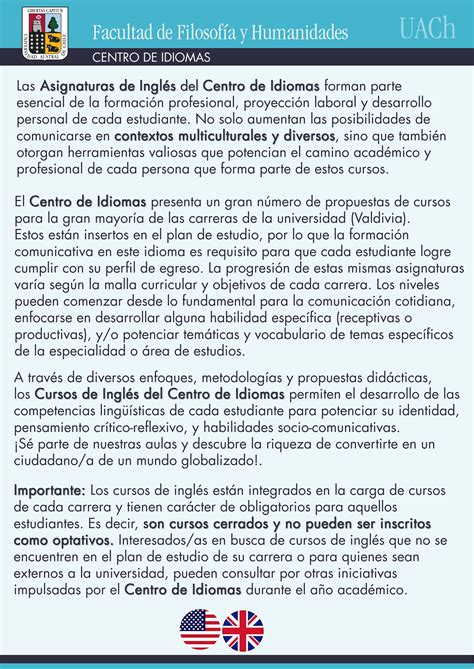 LIBERTAS CAPITUR
UNIVERSIDAD AUSTRAL DE CHILE

Facultad de Filosofía y Humanidades

UACh

CENTRO DE IDIOMAS

Las Asignaturas de Inglés del Centro de Idiomas forman parte esencial de la formación profesional, proyección laboral y desarrollo personal de cada estudiante. No solo aumentan las posibilidades de comunicarse en contextos multiculturales y diversos, sino que también otorgan herramientas valiosas que potencian el camino académico y profesional de cada persona que forma parte de estos cursos.

El Centro de Idiomas presenta un gran número de propuestas de cursos para la gran mayoría de las carreras de la universidad (Valdivia). Estos están insertos en el plan de estudio, por lo que la formación comunicativa en este idioma es requisito para que cada estudiante logre cumplir con su perfil de egreso. La progresión de estas mismas asignaturas varía según la malla curricular y objetivos de cada carrera. Los niveles pueden comenzar desde lo fundamental para la comunicación cotidiana, enfocarse en desarrollar alguna habilidad específica (receptivas o productivas), y/o potenciar temáticas y vocabulario de temas específicos de la especialidad o área de estudios.

A través de diversos enfoques, metodologías y propuestas didácticas, los Cursos de Inglés del Centro de Idiomas permiten el desarrollo de las competencias lingüísticas de cada estudiante para potenciar su identidad, pensamiento crítico-reflexivo, y habilidades socio-comunicativas. ¡Sé parte de nuestras aulas y descubre la riqueza de convertirte en un ciudadano/a de un mundo globalizado!.

Importante: Los cursos de inglés están integrados en la carga de cursos de cada carrera y tienen carácter de obligatorios para aquellos estudiantes. Es decir, son cursos cerrados y no pueden ser inscritos como optativos. Interesados/as en busca de cursos de inglés que no se encuentren en el plan de estudio de su carrera o para quienes sean externos a la universidad, pueden consultar por otras iniciativas impulsadas por el Centro de Idiomas durante el año académico.